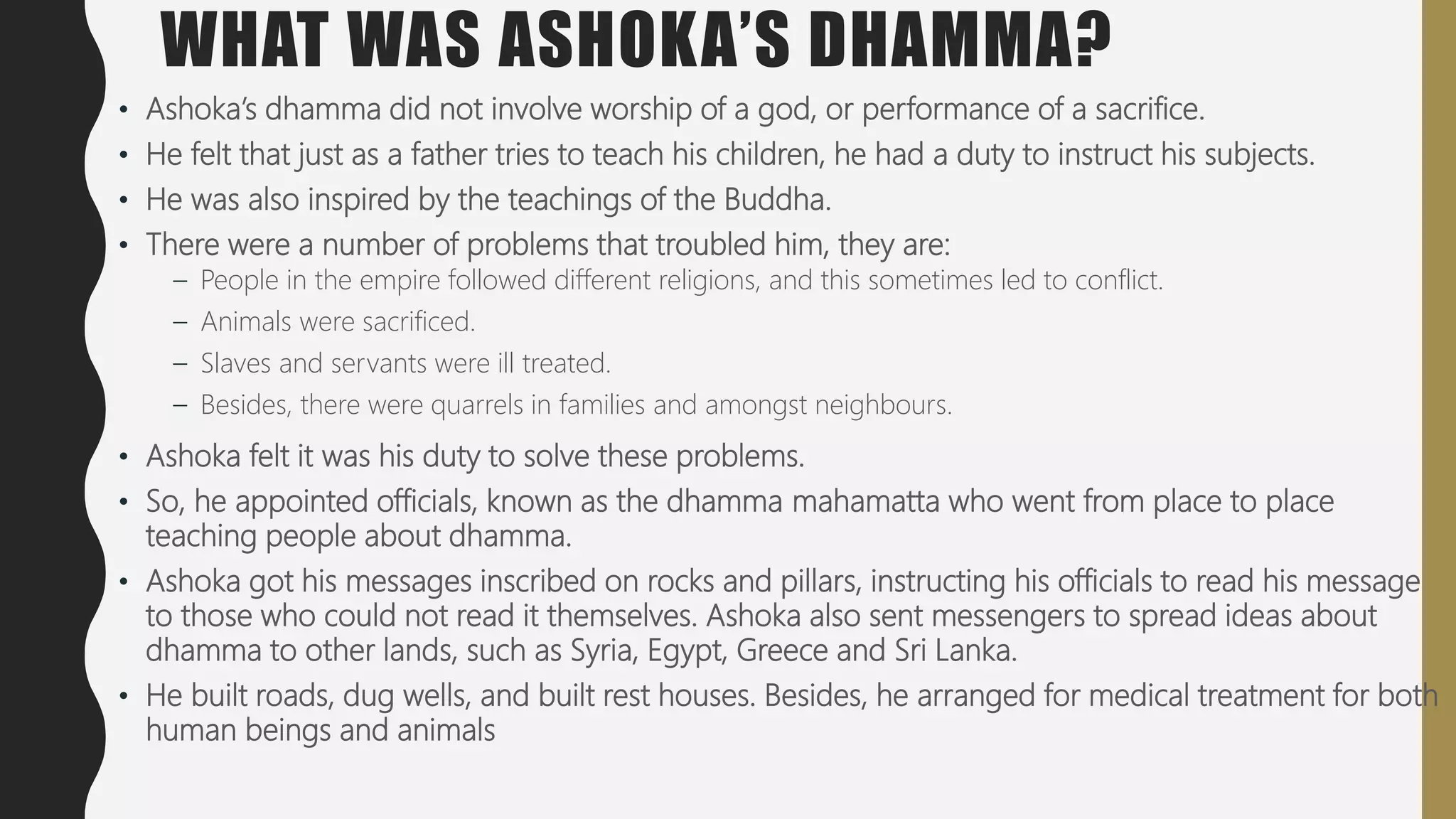 WHAT WAS ASHOKA'S DHAMMA?

• Ashoka's dhamma did not involve worship of a god, or performance of a sacrifice.
• He felt that just as a father tries to teach his children, he had a duty to instruct his subjects.
• He was also inspired by the teachings of the Buddha.
• There were a number of problems that troubled him, they are:
  – People in the empire followed different religions, and this sometimes led to conflict.
  – Animals were sacrificed.
  – Slaves and servants were ill treated.
  – Besides, there were quarrels in families and amongst neighbours.
• Ashoka felt it was his duty to solve these problems.
• So, he appointed officials, known as the dhamma mahamatta who went from place to place teaching people about dhamma.
• Ashoka got his messages inscribed on rocks and pillars, instructing his officials to read his message to those who could not read it themselves. Ashoka also sent messengers to spread ideas about dhamma to other lands, such as Syria, Egypt, Greece and Sri Lanka.
• He built roads, dug wells, and built rest houses. Besides, he arranged for medical treatment for both human beings and animals